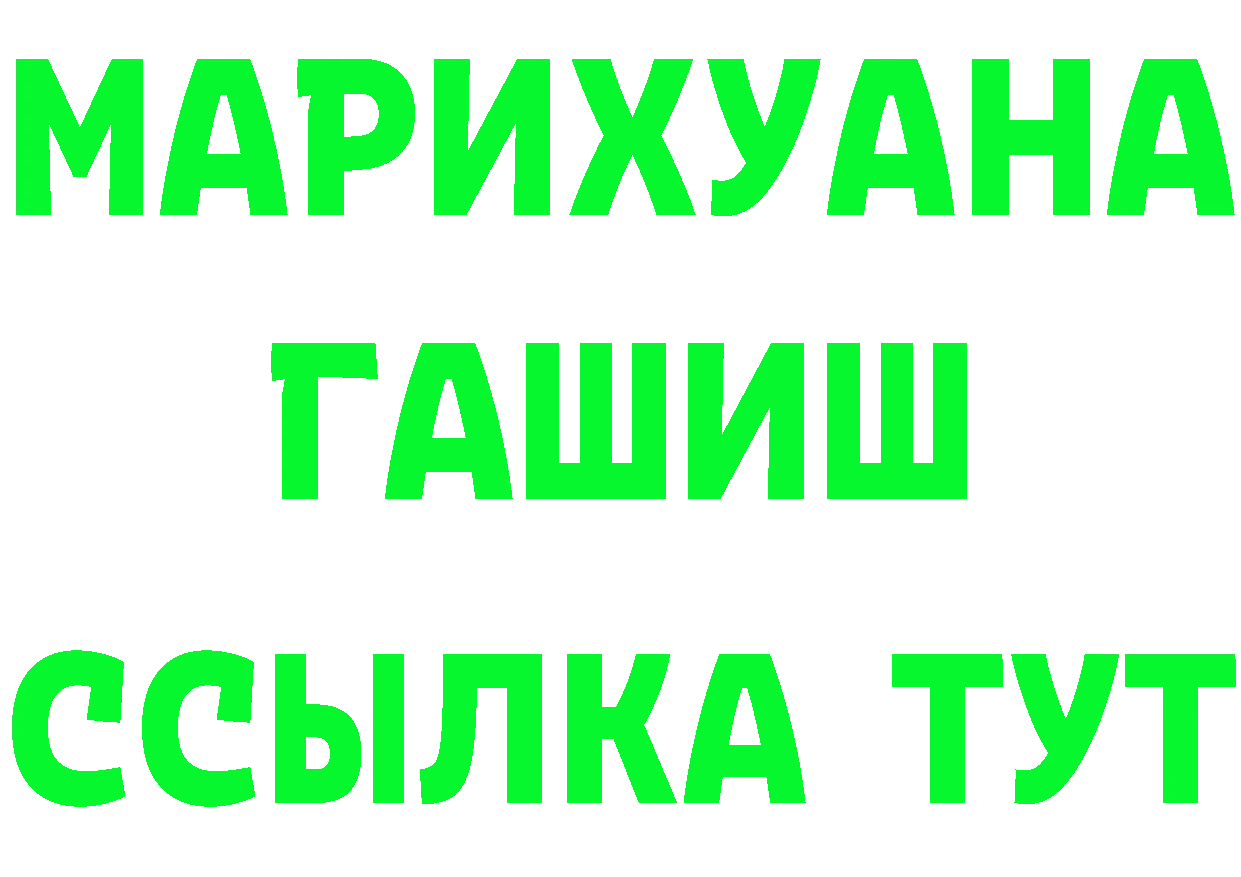 МАРИХУАНА
ГАШИШ
ССЫЛКА ТУТ